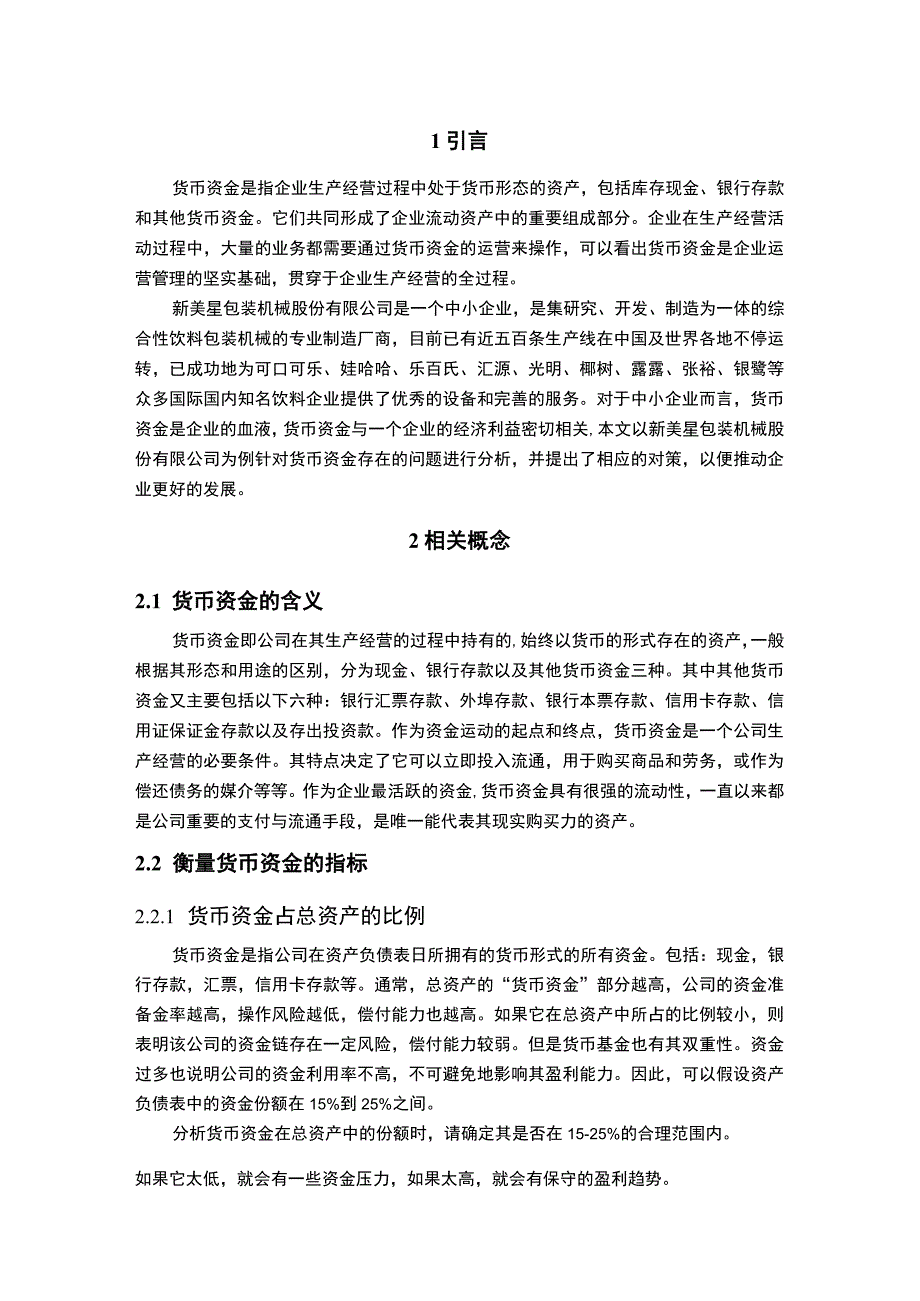 1 引言

货币资金是指企业生产经营过程中处于货币形态的资产，包括库存现金、银行存款和其他货币资金。它们共同形成了企业流动资产中的重要组成部分。企业在生产经营活动过程中，大量的业务都需要通过货币资金的运营来操作，可以看出货币资金是企业运营管理的坚实基础，贯穿于企业生产经营的全过程。

新美星包装机械股份有限公司是一个中小企业，是集研究、开发、制造为一体的综合性饮料包装机械的专业制造厂商，目前已有近五百条生产线在中国及世界各地不停运转，已成功地为可口可乐、娃哈哈、乐百氏、汇源、光明、椰树、露露、张裕、银鹭等众多国际国内知名饮料企业提供了优秀的设备和完善的服务。对于中小企业而言，货币资金是企业的血液，货币资金与一个企业的经济利益密切相关，本文以新美星包装机械股份有限公司为例针对货币资金存在的问题进行分析，并提出了相应的对策，以便推动企业更好的发展。

2 相关概念

2.1 货币资金的含义

货币资金即公司在其生产经营的过程中持有的，始终以货币的形式存在的资产，一般根据其形态和用途的区别，分为现金、银行存款以及其他货币资金三种。其中其他货币资金又主要包括以下六种：银行汇票存款、外埠存款、银行本票存款、信用卡存款、信用证保证金存款以及存出投资款。作为资金运动的起点和终点，货币资金是一个公司生产经营的必要条件。其特点决定了它可以立即投入流通，用于购买商品和劳务，或作为偿还债务的媒介等等。作为企业最活跃的资金，货币资金具有很强的流动性，一直以来都是公司重要的支付与流通手段，是唯一能代表其现实购买力的资产。

2.2 衡量货币资金的指标

2.2.1 货币资金占总资产的比例

货币资金是指公司在资产负债表日所拥有的货币形式的所有资金。包括：现金，银行存款，汇票，信用卡存款等。通常，总资产的“货币资金”部分越高，公司的资金准备金率越高，操作风险越低，偿付能力也越高。如果它在总资产中所占的比例较小，则表明该公司的资金链存在一定风险，偿付能力较弱。但是货币基金也有其双重性。资金过多也说明公司的资金利用率不高，不可避免地影响其盈利能力。因此，可以假设资产负债表中的资金份额在 15%到 25%之间。

分析货币资金在总资产中的份额时，请确定其是否在 15-25%的合理范围内。

如果它太低，就会有一些资金压力，如果太高，就会有保守的盈利趋势。